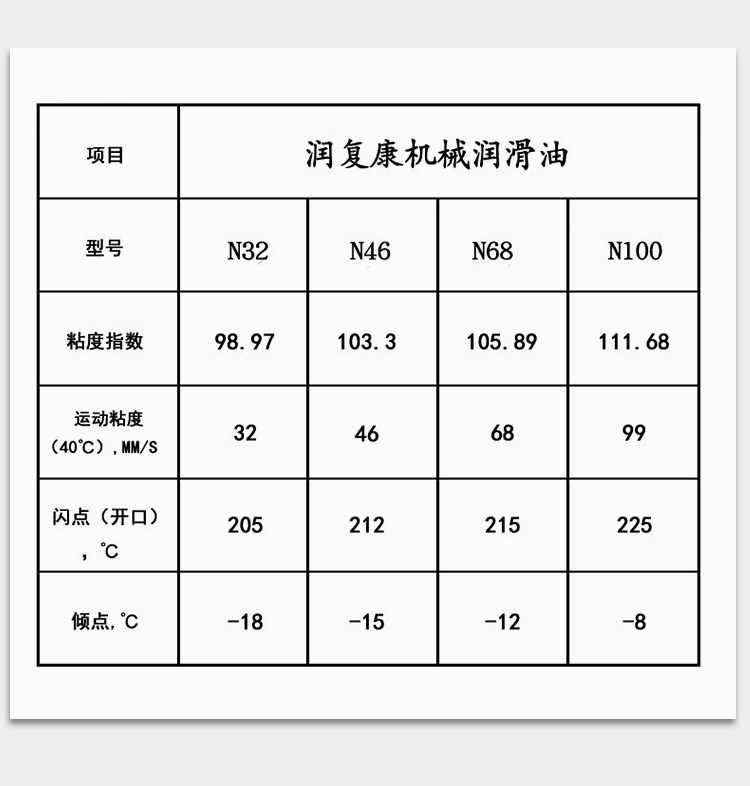 | 项目 | 润复康机械润滑油 | | | |
|---|---|---|---|---|
| 型号 | N32 | N46 | N68 | N100 |
| 粘度指数 | 98.97 | 103.3 | 105.89 | 111.68 |
| 运动粘度（40℃）,MM/S | 32 | 46 | 68 | 99 |
| 闪点（开口），℃ | 205 | 212 | 215 | 225 |
| 倾点,℃ | -18 | -15 | -12 | -8 |